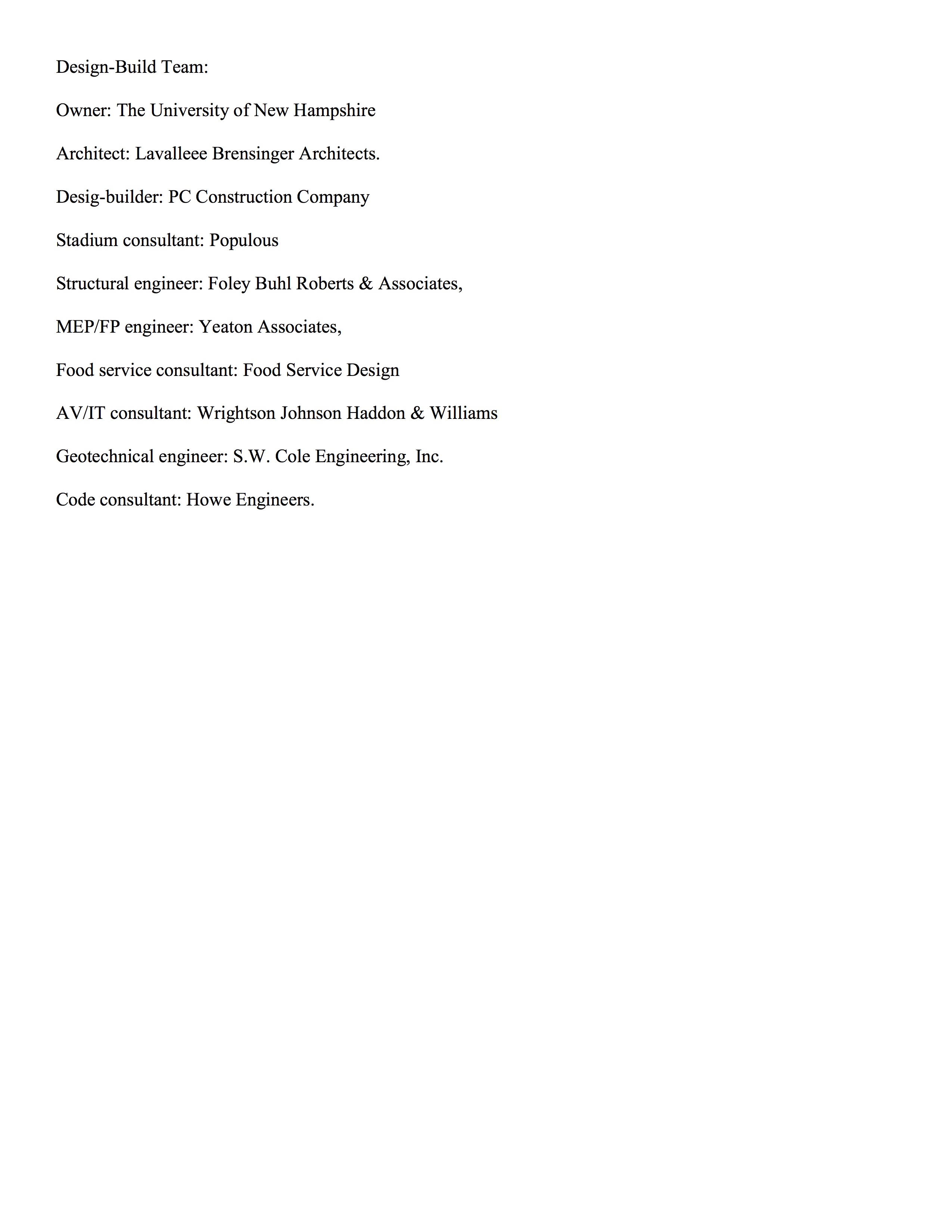 Design-Build Team:

Owner: The University of New Hampshire

Architect: Lavalleee Brensinger Architects.

Desig-builder: PC Construction Company

Stadium consultant: Populous

Structural engineer: Foley Buhl Roberts & Associates,

MEP/FP engineer: Yeaton Associates,

Food service consultant: Food Service Design

AV/IT consultant: Wrightson Johnson Haddon & Williams

Geotechnical engineer: S.W. Cole Engineering, Inc.

Code consultant: Howe Engineers.